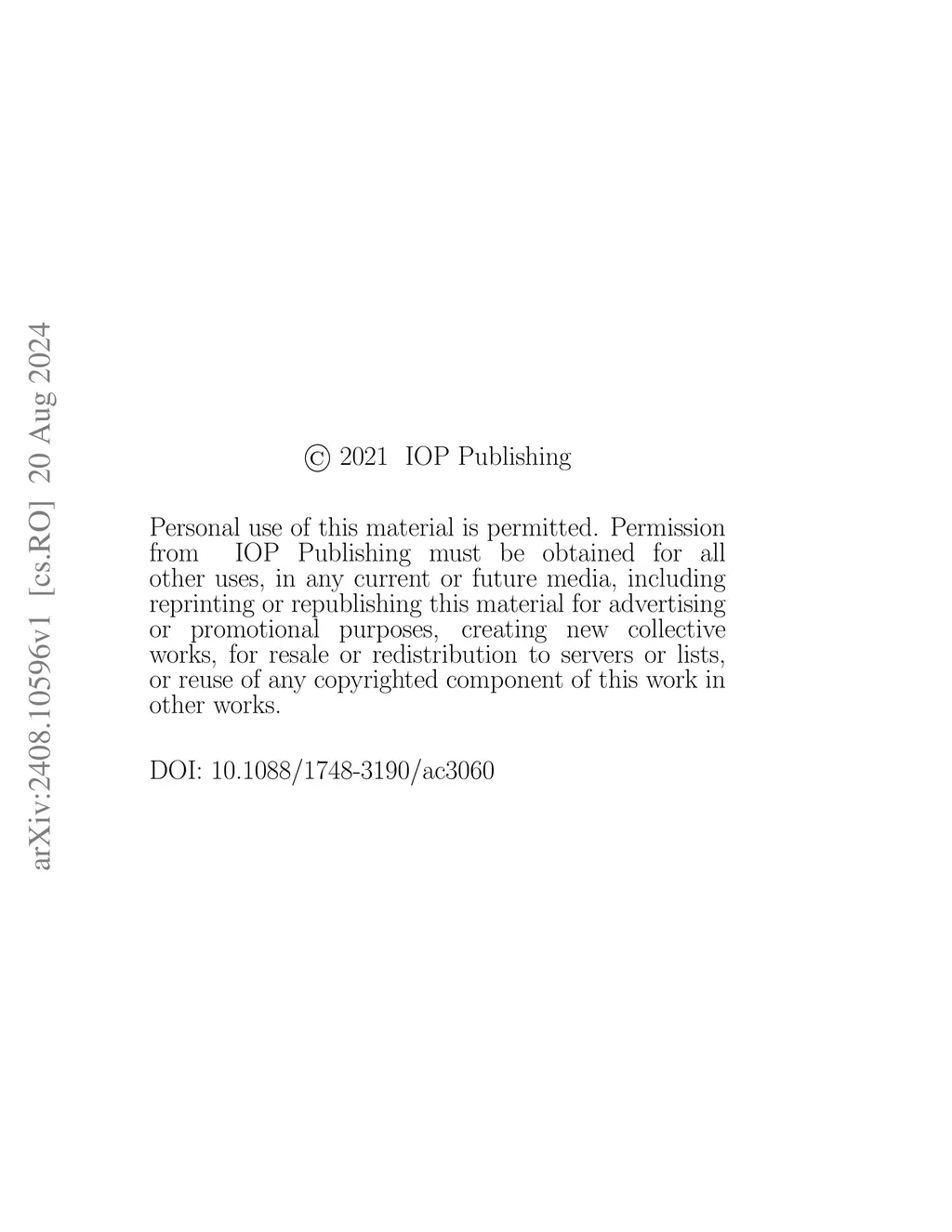 arXiv:2408.10596v1 [cs.RO] 20 Aug 2024

© 2021 IOP Publishing

Personal use of this material is permitted. Permission from IOP Publishing must be obtained for all other uses, in any current or future media, including reprinting or republishing this material for advertising or promotional purposes, creating new collective works, for resale or redistribution to servers or lists, or reuse of any copyrighted component of this work in other works.

DOI: 10.1088/1748-3190/ac3060